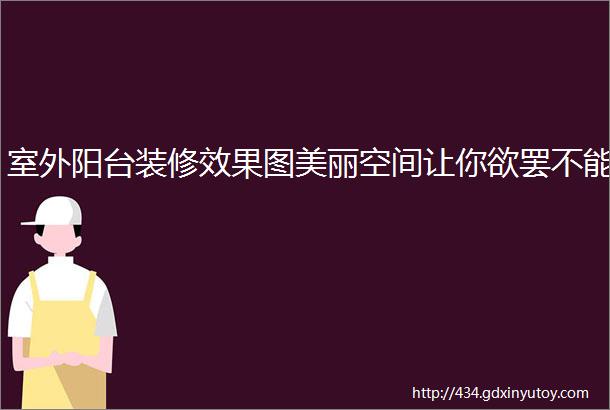 室外阳台装修效果图美丽空间让你欲罢不能

http://434.gdxinyutoy.com